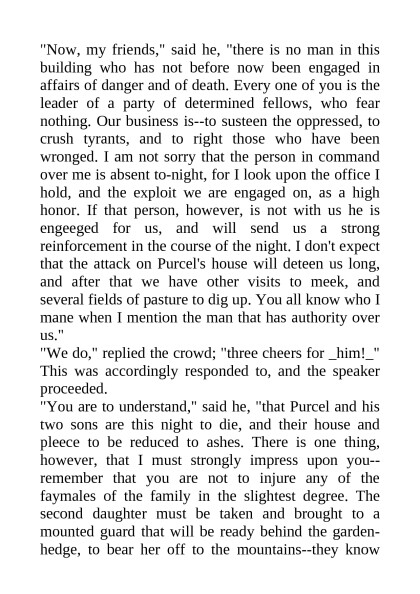 "Now, my friends," said he, "there is no man in this building who has not before now been engaged in affairs of danger and of death. Every one of you is the leader of a party of determined fellows, who fear nothing. Our business is--to susteen the oppressed, to crush tyrants, and to right those who have been wronged. I am not sorry that the person in command over me is absent to-night, for I look upon the office I hold, and the exploit we are engaged on, as a high honor. If that person, however, is not with us he is engeeged for us, and will send us a strong reinforcement in the course of the night. I don't expect that the attack on Purcel's house will deteen us long, and after that we have other visits to meek, and several fields of pasture to dig up. You all know who I mane when I mention the man that has authority over us."
"We do," replied the crowd; "three cheers for _him!_"
This was accordingly responded to, and the speaker proceeded.
"You are to understand," said he, "that Purcel and his two sons are this night to die, and their house and pleece to be reduced to ashes. There is one thing, however, that I must strongly impress upon you--remember that you are not to injure any of the faymales of the family in the slightest degree. The second daughter must be taken and brought to a mounted guard that will be ready behind the garden-hedge, to bear her off to the mountains--they know